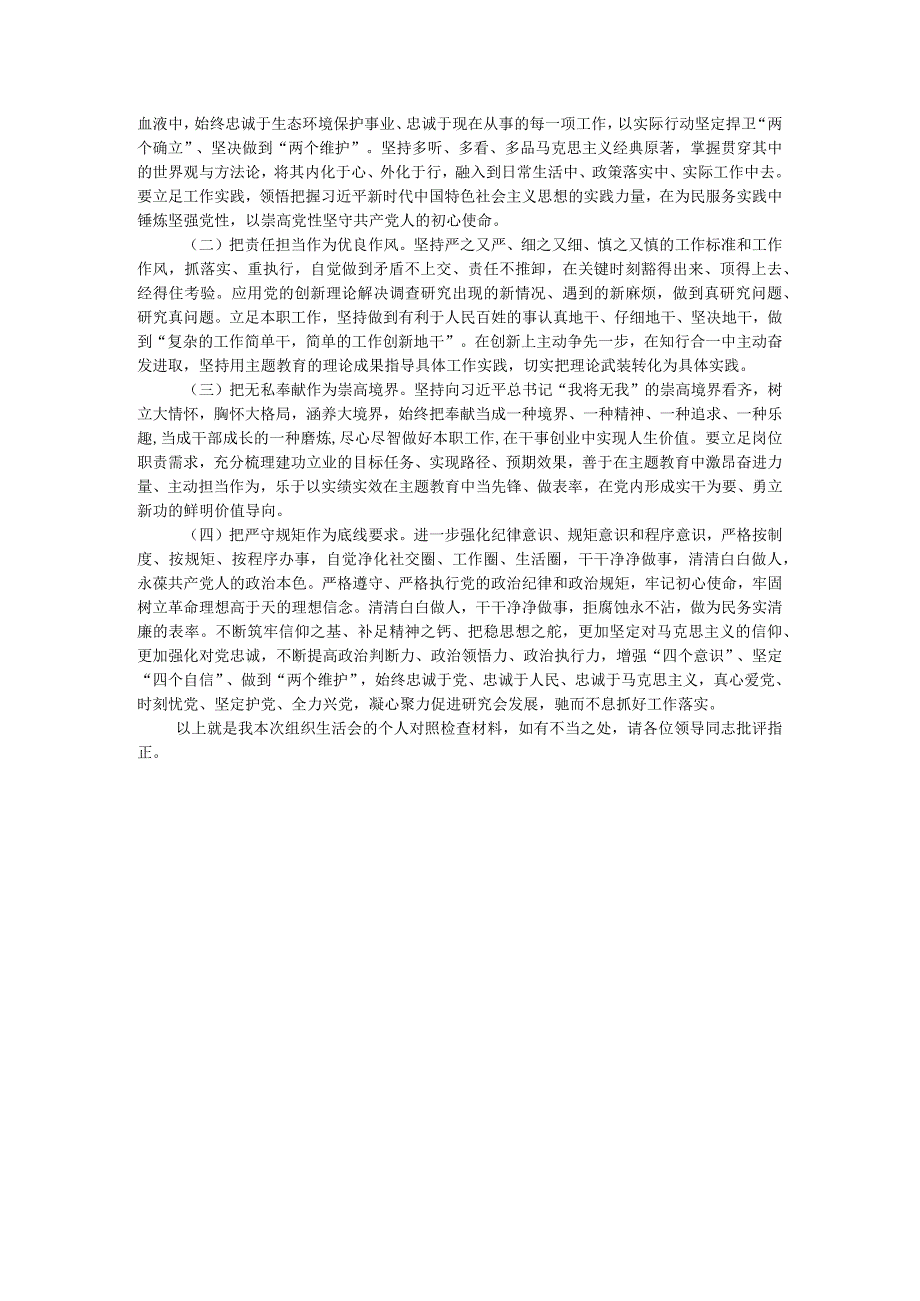 血液中，始终忠诚于生态环境保护事业、忠诚于现在从事的每一项工作，以实际行动坚定捍卫“两个确立”、坚决做到“两个维护”。坚持多听、多看、多品马克思主义经典原著，掌握贯穿其中的世界观与方法论，将其内化于心、外化于行，融入到日常生活中、政策落实中、实际工作中去。要立足工作实践，领悟把握习近平新时代中国特色社会主义思想的实践力量，在为民服务实践中锤炼坚强党性，以崇高党性坚守共产党人的初心使命。

（二）把责任担当作为优良作风。坚持严之又严、细之又细、慎之又慎的工作标准和工作作风，抓落实、重执行，自觉做到矛盾不上交、责任不推卸，在关键时刻豁得出来、顶得上去、经得住考验。应用党的创新理论解决调查研究出现的新情况、遇到的新麻烦，做到真研究问题、研究真问题。立足本职工作，坚持做到有利于人民百姓的事认真地干、仔细地干、坚决地干，做到“复杂的工作简单干，简单的工作创新地干”。在创新上主动争先一步，在知行合一中主动奋发进取，坚持用主题教育的理论成果指导具体工作实践，切实把理论武装转化为具体实践。

（三）把无私奉献作为崇高境界。坚持向习近平总书记“我将无我”的崇高境界看齐，树立大情怀，胸怀大格局，涵养大境界，始终把奉献当成一种境界、一种精神、一种追求、一种乐趣，当成干部成长的一种磨炼，尽心尽智做好本职工作，在干事创业中实现人生价值。要立足岗位职责需求，充分梳理建功立业的目标任务、实现路径、预期效果，善于在主题教育中激昂奋进力量、主动担当作为，乐于以实绩实效在主题教育中当先锋、做表率，在党内形成实干为要、勇立新功的鲜明价值导向。

（四）把严守规矩作为底线要求。进一步强化纪律意识、规矩意识和程序意识，严格按制度、按规矩、按程序办事，自觉净化社交圈、工作圈、生活圈，干干净净做事，清清白白做人，永葆共产党人的政治本色。严格遵守、严格执行党的政治纪律和政治规矩，牢记初心使命，牢固树立革命理想高于天的理想信念。清清白白做人，干干净净做事，拒腐蚀永不沾，做为民务实清廉的表率。不断筑牢信仰之基、补足精神之钙、把稳思想之舵，更加坚定对马克思主义的信仰、更加强化对党忠诚，不断提高政治判断力、政治领悟力、政治执行力，增强“四个意识”、坚定“四个自信”、做到“两个维护”，始终忠诚于党、忠诚于人民、忠诚于马克思主义，真心爱党、时刻忧党、坚定护党、全力兴党，凝心聚力促进研究会发展，驰而不息抓好工作落实。

以上就是我本次组织生活会的个人对照检查材料，如有不当之处，请各位领导同志批评指正。